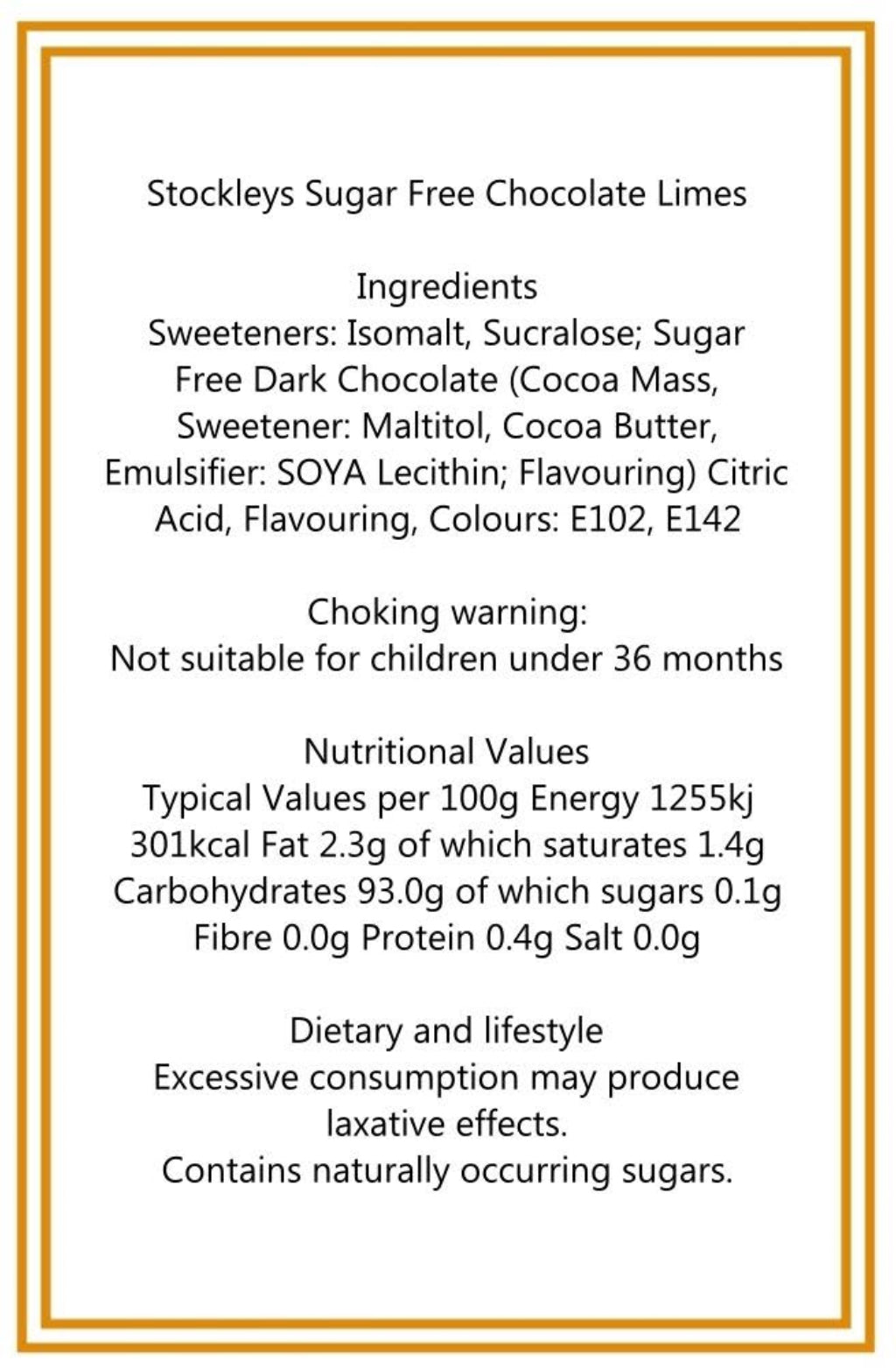 Stockleys Sugar Free Chocolate Limes

Ingredients
Sweeteners: Isomalt, Sucralose; Sugar Free Dark Chocolate (Cocoa Mass, Sweetener: Maltitol, Cocoa Butter, Emulsifier: SOYA Lecithin; Flavouring) Citric Acid, Flavouring, Colours: E102, E142

Choking warning:
Not suitable for children under 36 months

Nutritional Values
Typical Values per 100g Energy 1255kj 301kcal Fat 2.3g of which saturates 1.4g Carbohydrates 93.0g of which sugars 0.1g Fibre 0.0g Protein 0.4g Salt 0.0g

Dietary and lifestyle
Excessive consumption may produce laxative effects.
Contains naturally occurring sugars.